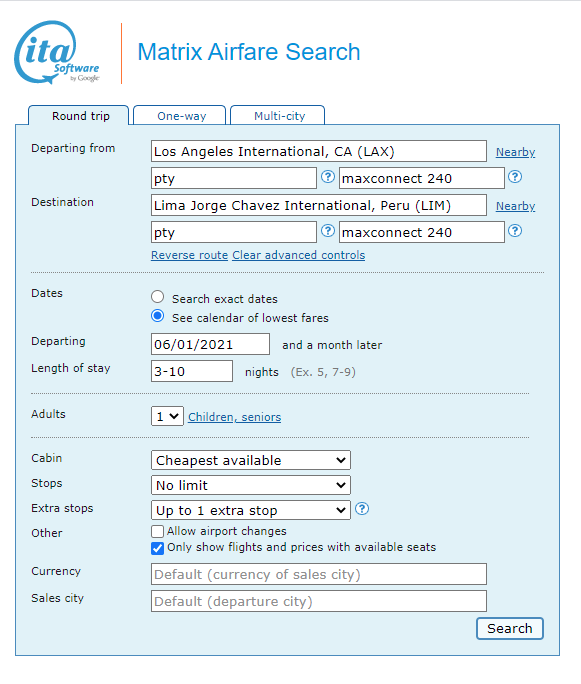 ita Software by Google

Matrix Airfare Search

Round trip One-way Multi-city

Departing from Los Angeles International, CA (LAX) Nearby
pty ? maxconnect 240 ?

Destination Lima Jorge Chavez International, Peru (LIM) Nearby
pty ? maxconnect 240 ?

Reverse route Clear advanced controls

Dates
Search exact dates
See calendar of lowest fares

Departing 06/01/2021 and a month later

Length of stay 3-10 nights (Ex. 5, 7-9)

Adults 1 Children, seniors

Cabin Cheapest available

Stops No limit

Extra stops Up to 1 extra stop ?

Other
Allow airport changes
Only show flights and prices with available seats

Currency Default (currency of sales city)

Sales city Default (departure city)

Search